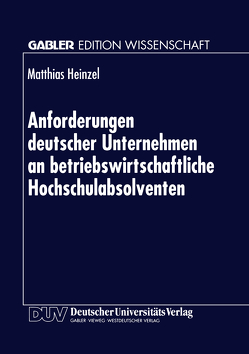 GABLER EDITION WISSENSCHAFT

Matthias Heinzel

Anforderungen deutscher Unternehmen an betriebswirtschaftliche Hochschulabsolventen

DUV Deutscher Universitäts Verlag
GABLER · VIEWEG · WESTDEUTSCHER VERLAG